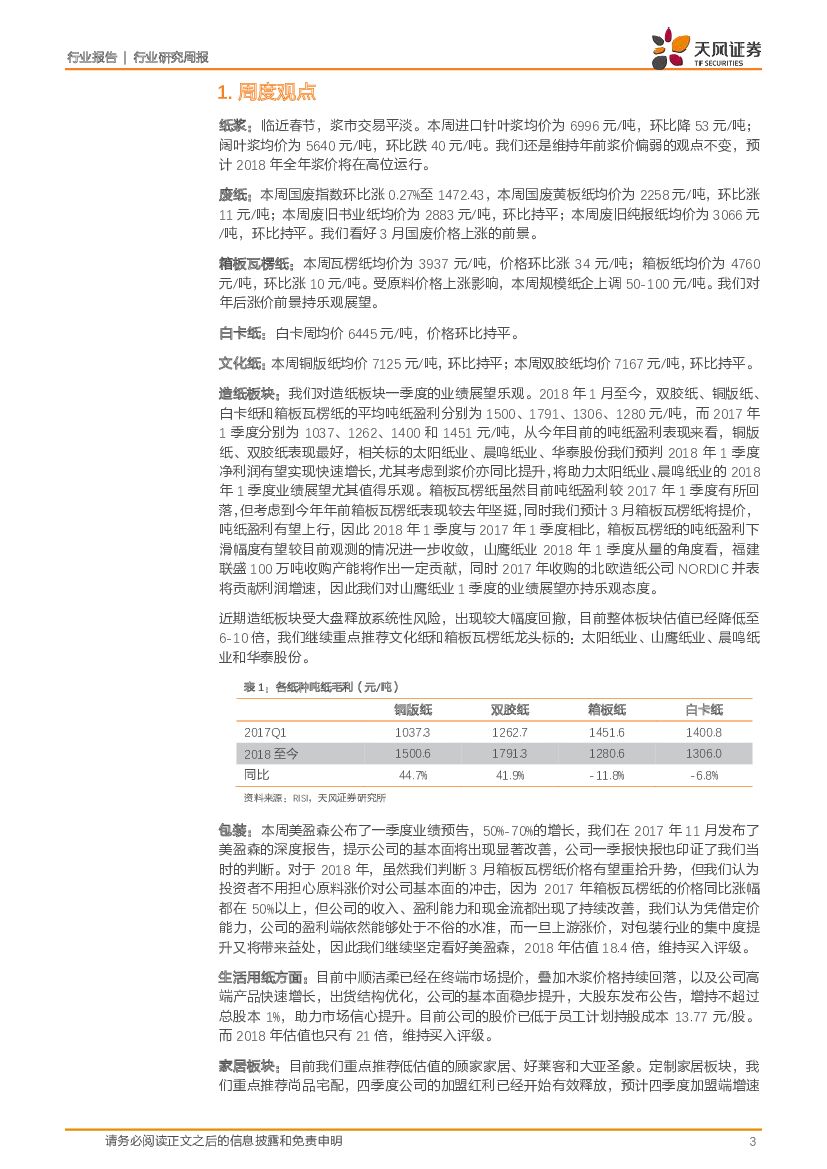 行业报告 | 行业研究周报

天风证券
TF SECURITIES

1. 周度观点

纸浆：临近春节，浆市交易平淡。本周进口针叶浆均价为 6996 元/吨，环比降 53 元/吨；阔叶浆均价为 5640 元/吨，环比跌 40 元/吨。我们还是维持年前浆价偏弱的观点不变，预计 2018 年全年浆价将在高位运行。

废纸：本周国废指数环比涨 0.27%至 1472.43，本周国废黄板纸均价为 2258 元/吨，环比涨 11 元/吨；本周废旧书业纸均价为 2883 元/吨，环比持平；本周废旧纯报纸均价为 3066 元/吨，环比持平。我们看好 3 月国废价格上涨的前景。

箱板瓦楞纸：本周瓦楞纸均价为 3937 元/吨，价格环比涨 34 元/吨；箱板纸均价为 4760 元/吨，环比涨 10 元/吨。受原料价格上涨影响，本周规模纸企上调 50-100 元/吨。我们对年后涨价前景持乐观展望。

白卡纸：白卡周均价 6445 元/吨，价格环比持平。

文化纸：本周铜版纸均价 7125 元/吨，环比持平；本周双胶纸均价 7167 元/吨，环比持平。

造纸板块：我们对造纸板块一季度的业绩展望乐观。2018 年 1 月至今，双胶纸、铜版纸、白卡纸和箱板瓦楞纸的平均吨纸盈利分别为 1500、1791、1306、1280 元/吨，而 2017 年 1 季度分别为 1037、1262、1400 和 1451 元/吨，从今年目前的吨纸盈利表现来看，铜版纸、双胶纸表现最好，相关标的太阳纸业、晨鸣纸业、华泰股份我们预判 2018 年 1 季度净利润有望实现快速增长，尤其考虑到浆价亦同比提升，将助力太阳纸业、晨鸣纸业的 2018 年 1 季度业绩展望尤其值得乐观。箱板瓦楞纸虽然目前吨纸盈利较 2017 年 1 季度有所回落，但考虑到今年年前箱板瓦楞纸表现较去年坚挺，同时我们预计 3 月箱板瓦楞纸将提价，吨纸盈利有望上行，因此 2018 年 1 季度与 2017 年 1 季度相比，箱板瓦楞纸的吨纸盈利下滑幅度有望较目前观测的情况进一步收敛，山鹰纸业 2018 年 1 季度从量的角度看，福建联盛 100 万吨收购产能将作出一定贡献，同时 2017 年收购的北欧造纸公司 NORDIC 并表将贡献利润增速，因此我们对山鹰纸业 1 季度的业绩展望亦持乐观态度。

近期造纸板块受大盘释放系统性风险，出现较大幅度回撤，目前整体板块估值已经降低至 6-10 倍，我们继续重点推荐文化纸和箱板瓦楞纸龙头标的：太阳纸业、山鹰纸业、晨鸣纸业和华泰股份。

表 1：各纸种吨纸毛利（元/吨）

| | 铜版纸 | 双胶纸 | 箱板纸 | 白卡纸 |
|---|---|---|---|---|
| 2017Q1 | 1037.3 | 1262.7 | 1451.6 | 1400.8 |
| 2018 至今 | 1500.6 | 1791.3 | 1280.6 | 1306.0 |
| 同比 | 44.7% | 41.9% | -11.8% | -6.8% |

资料来源：RISI，天风证券研究所

包装：本周美盈森公布了一季度业绩预告，50%-70%的增长，我们在 2017 年 11 月发布了美盈森的深度报告，提示公司的基本面将出现显著改善，公司一季报快报也印证了我们当时的判断。对于 2018 年，虽然我们判断 3 月箱板瓦楞纸价格有望重拾升势，但我们认为投资者不用担心原料涨价对公司基本面的冲击，因为 2017 年箱板瓦楞纸的价格同比涨幅都在 50%以上，但公司的收入、盈利能力和现金流都出现了持续改善，我们认为凭借定价能力，公司的盈利端依然能够处于不俗的水准，而一旦上游涨价，对包装行业的集中度提升又将带来益处，因此我们继续坚定看好美盈森，2018 年估值 18.4 倍，维持买入评级。

生活用纸方面：目前中顺洁柔已经在终端市场提价，叠加木浆价格持续回落，以及公司高端产品快速增长，出货结构优化，公司的基本面稳步提升，大股东发布公告，增持不超过总股本 1%，助力市场信心提升。目前公司的股价已低于员工计划持股成本 13.77 元/股。而 2018 年估值也只有 21 倍，维持买入评级。

家居板块：目前我们重点推荐低估值的顾家家居、好莱客和大亚圣象。定制家居板块，我们重点推荐尚品宅配，四季度公司的加盟红利已经开始有效释放，预计四季度加盟端增速

请务必阅读正文之后的信息披露和免责申明 3